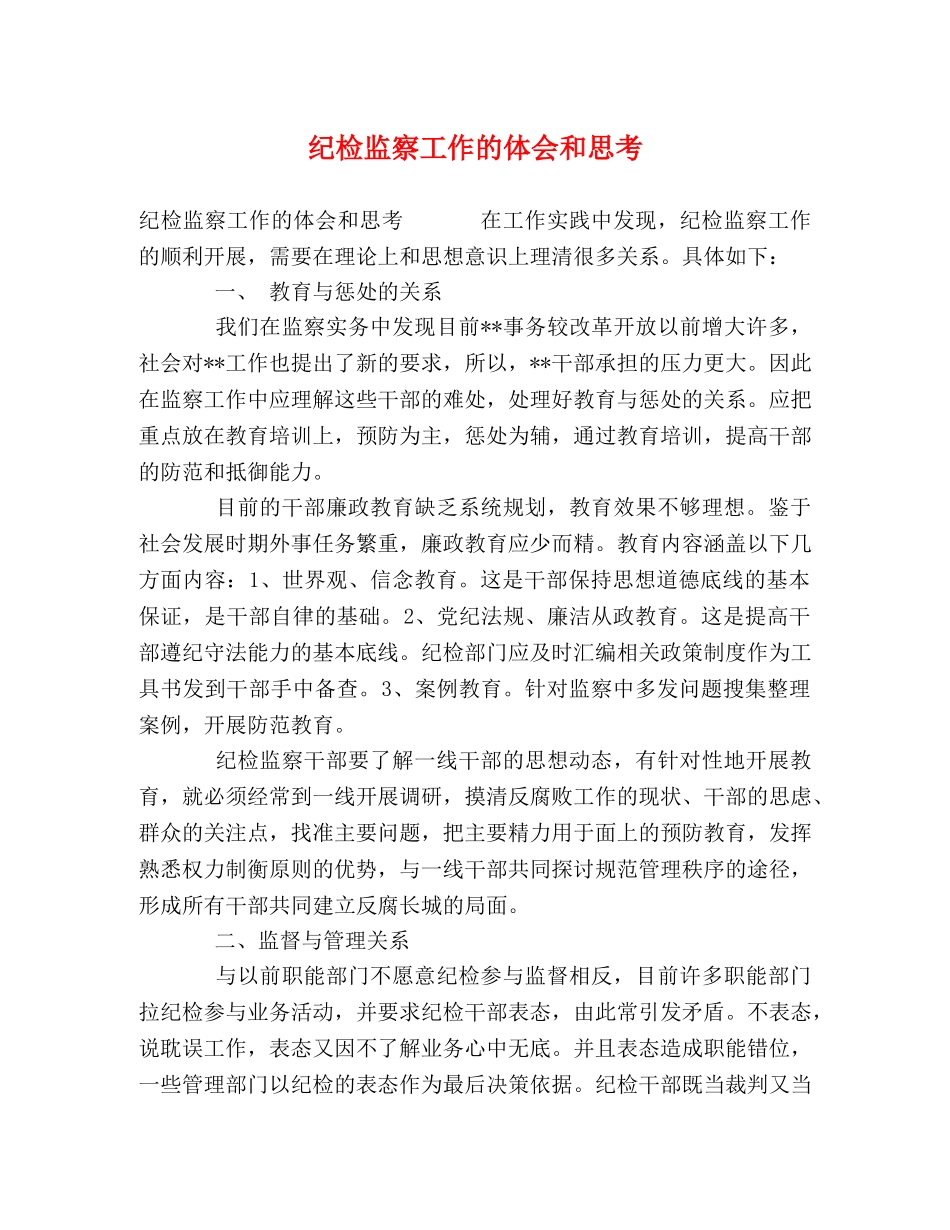 纪检监察工作的体会和思考

纪检监察工作的体会和思考　　　　在工作实践中发现，纪检监察工作的顺利开展，需要在理论上和思想意识上理清很多关系。具体如下：

一、　教育与惩处的关系

我们在监察实务中发现目前**事务较改革开放以前增大许多，社会对**工作也提出了新的要求，所以，**干部承担的压力更大。因此在监察工作中应理解这些干部的难处，处理好教育与惩处的关系。应把重点放在教育培训上，预防为主，惩处为辅，通过教育培训，提高干部的防范和抵御能力。

目前的干部廉政教育缺乏系统规划，教育效果不够理想。鉴于社会发展时期外事任务繁重，廉政教育应少而精。教育内容涵盖以下几方面内容：1、世界观、信念教育。这是干部保持思想道德底线的基本保证，是干部自律的基础。2、党纪法规、廉洁从政教育。这是提高干部遵纪守法能力的基本底线。纪检部门应及时汇编相关政策制度作为工具书发到干部手中备查。3、案例教育。针对监察中多发问题搜集整理案例，开展防范教育。

纪检监察干部要了解一线干部的思想动态，有针对性地开展教育，就必须经常到一线开展调研，摸清反腐败工作的现状、干部的思虑、群众的关注点，找准主要问题，把主要精力用于面上的预防教育，发挥熟悉权力制衡原则的优势，与一线干部共同探讨规范管理秩序的途径，形成所有干部共同建立反腐长城的局面。

二、监督与管理关系

与以前职能部门不愿意纪检参与监督相反，目前许多职能部门拉纪检参与业务活动，并要求纪检干部表态，由此常引发矛盾。不表态，说耽误工作，表态又因不了解业务心中无底。并且表态造成职能错位，一些管理部门以纪检的表态作为最后决策依据。纪检干部既当裁判又当